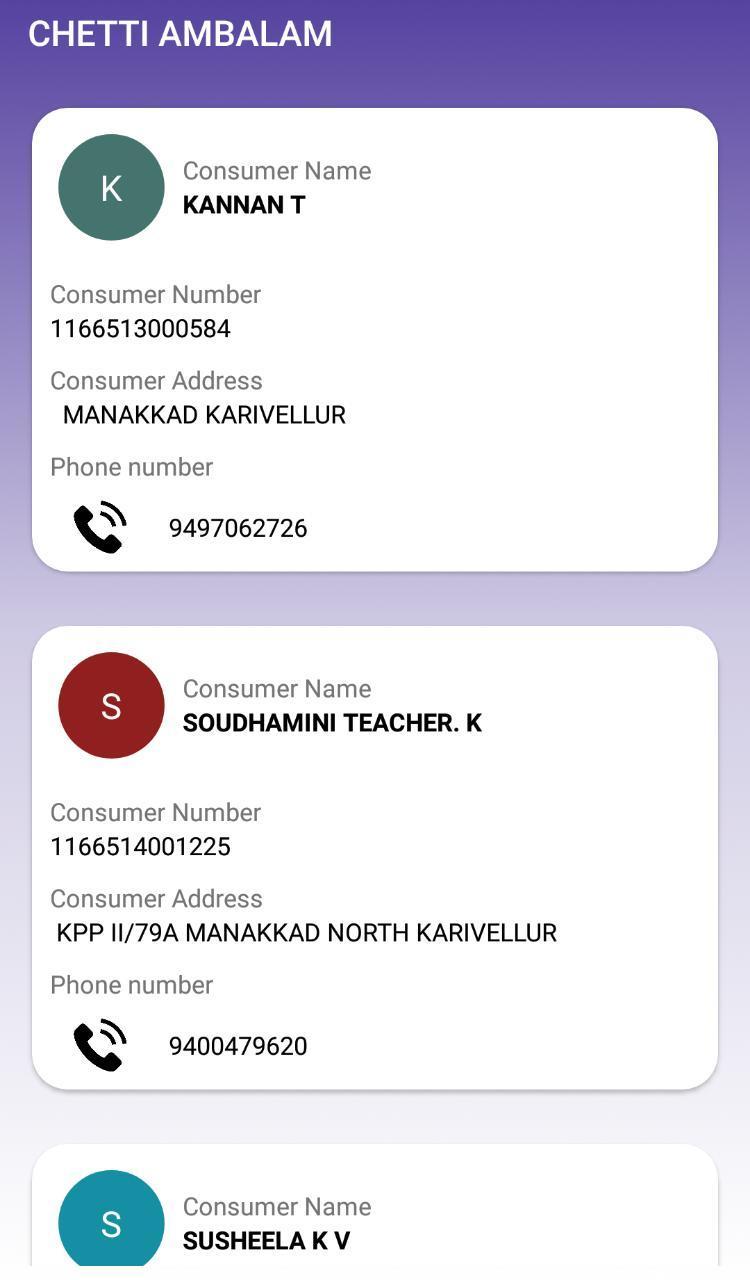 CHETTI AMBALAM

K

Consumer Name
KANNAN T

Consumer Number
1166513000584

Consumer Address
MANAKKAD KARIVELLUR

Phone number
9497062726

S

Consumer Name
SOUDHAMINI TEACHER. K

Consumer Number
1166514001225

Consumer Address
KPP II/79A MANAKKAD NORTH KARIVELLUR

Phone number
9400479620

S

Consumer Name
SUSHEELA K V